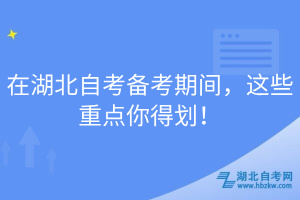 在湖北自考备考期间，这些重点你得划！

湖北自考网
www.hbzkw.com